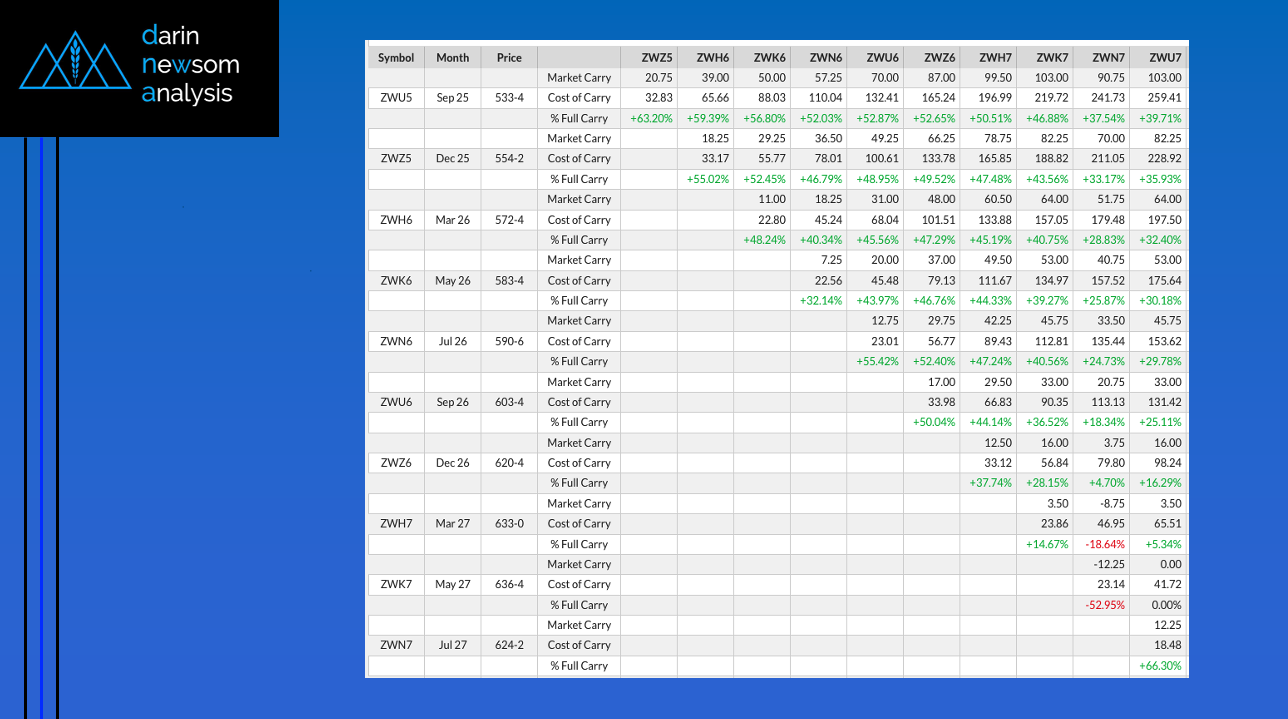 darin
newsom
analysis

| Symbol | Month | Price |  | ZWZ5 | ZWH6 | ZWK6 | ZWN6 | ZWU6 | ZWZ6 | ZWH7 | ZWK7 | ZWN7 | ZWU7 |
|---|---|---|---|---|---|---|---|---|---|---|---|---|---|
|  |  |  | Market Carry | 20.75 | 39.00 | 50.00 | 57.25 | 70.00 | 87.00 | 99.50 | 103.00 | 90.75 | 103.00 |
| ZWU5 | Sep 25 | 533-4 | Cost of Carry | 32.83 | 65.66 | 88.03 | 110.04 | 132.41 | 165.24 | 196.99 | 219.72 | 241.73 | 259.41 |
|  |  |  | % Full Carry | +63.20% | +59.39% | +56.80% | +52.03% | +52.87% | +52.65% | +50.51% | +46.88% | +37.54% | +39.71% |
|  |  |  | Market Carry |  | 18.25 | 29.25 | 36.50 | 49.25 | 66.25 | 78.75 | 82.25 | 70.00 | 82.25 |
| ZWZ5 | Dec 25 | 554-2 | Cost of Carry |  | 33.17 | 55.77 | 78.01 | 100.61 | 133.78 | 165.85 | 188.82 | 211.05 | 228.92 |
|  |  |  | % Full Carry |  | +55.02% | +52.45% | +46.79% | +48.95% | +49.52% | +47.48% | +43.56% | +33.17% | +35.93% |
|  |  |  | Market Carry |  |  | 11.00 | 18.25 | 31.00 | 48.00 | 60.50 | 64.00 | 51.75 | 64.00 |
| ZWH6 | Mar 26 | 572-4 | Cost of Carry |  |  | 22.80 | 45.24 | 68.04 | 101.51 | 133.88 | 157.05 | 179.48 | 197.50 |
|  |  |  | % Full Carry |  |  | +48.24% | +40.34% | +45.56% | +47.29% | +45.19% | +40.75% | +28.83% | +32.40% |
|  |  |  | Market Carry |  |  |  | 7.25 | 20.00 | 37.00 | 49.50 | 53.00 | 40.75 | 53.00 |
| ZWK6 | May 26 | 583-4 | Cost of Carry |  |  |  | 22.56 | 45.48 | 79.13 | 111.67 | 134.97 | 157.52 | 175.64 |
|  |  |  | % Full Carry |  |  |  | +32.14% | +43.97% | +46.76% | +44.33% | +39.27% | +25.87% | +30.18% |
|  |  |  | Market Carry |  |  |  |  | 12.75 | 29.75 | 42.25 | 45.75 | 33.50 | 45.75 |
| ZWN6 | Jul 26 | 590-6 | Cost of Carry |  |  |  |  | 23.01 | 56.77 | 89.43 | 112.81 | 135.44 | 153.62 |
|  |  |  | % Full Carry |  |  |  |  | +55.42% | +52.40% | +47.24% | +40.56% | +24.73% | +29.78% |
|  |  |  | Market Carry |  |  |  |  |  | 17.00 | 29.50 | 33.00 | 20.75 | 33.00 |
| ZWU6 | Sep 26 | 603-4 | Cost of Carry |  |  |  |  |  | 33.98 | 66.83 | 90.35 | 113.13 | 131.42 |
|  |  |  | % Full Carry |  |  |  |  |  | +50.04% | +44.14% | +36.52% | +18.34% | +25.11% |
|  |  |  | Market Carry |  |  |  |  |  |  | 12.50 | 16.00 | 3.75 | 16.00 |
| ZWZ6 | Dec 26 | 620-4 | Cost of Carry |  |  |  |  |  |  | 33.12 | 56.84 | 79.80 | 98.24 |
|  |  |  | % Full Carry |  |  |  |  |  |  | +37.74% | +28.15% | +4.70% | +16.29% |
|  |  |  | Market Carry |  |  |  |  |  |  |  | 3.50 | -8.75 | 3.50 |
| ZWH7 | Mar 27 | 633-0 | Cost of Carry |  |  |  |  |  |  |  | 23.86 | 46.95 | 65.51 |
|  |  |  | % Full Carry |  |  |  |  |  |  |  | +14.67% | -18.64% | +5.34% |
|  |  |  | Market Carry |  |  |  |  |  |  |  |  | -12.25 | 0.00 |
| ZWK7 | May 27 | 636-4 | Cost of Carry |  |  |  |  |  |  |  |  | 23.14 | 41.72 |
|  |  |  | % Full Carry |  |  |  |  |  |  |  |  | -52.95% | 0.00% |
|  |  |  | Market Carry |  |  |  |  |  |  |  |  |  | 12.25 |
| ZWN7 | Jul 27 | 624-2 | Cost of Carry |  |  |  |  |  |  |  |  |  | 18.48 |
|  |  |  | % Full Carry |  |  |  |  |  |  |  |  |  | +66.30% |